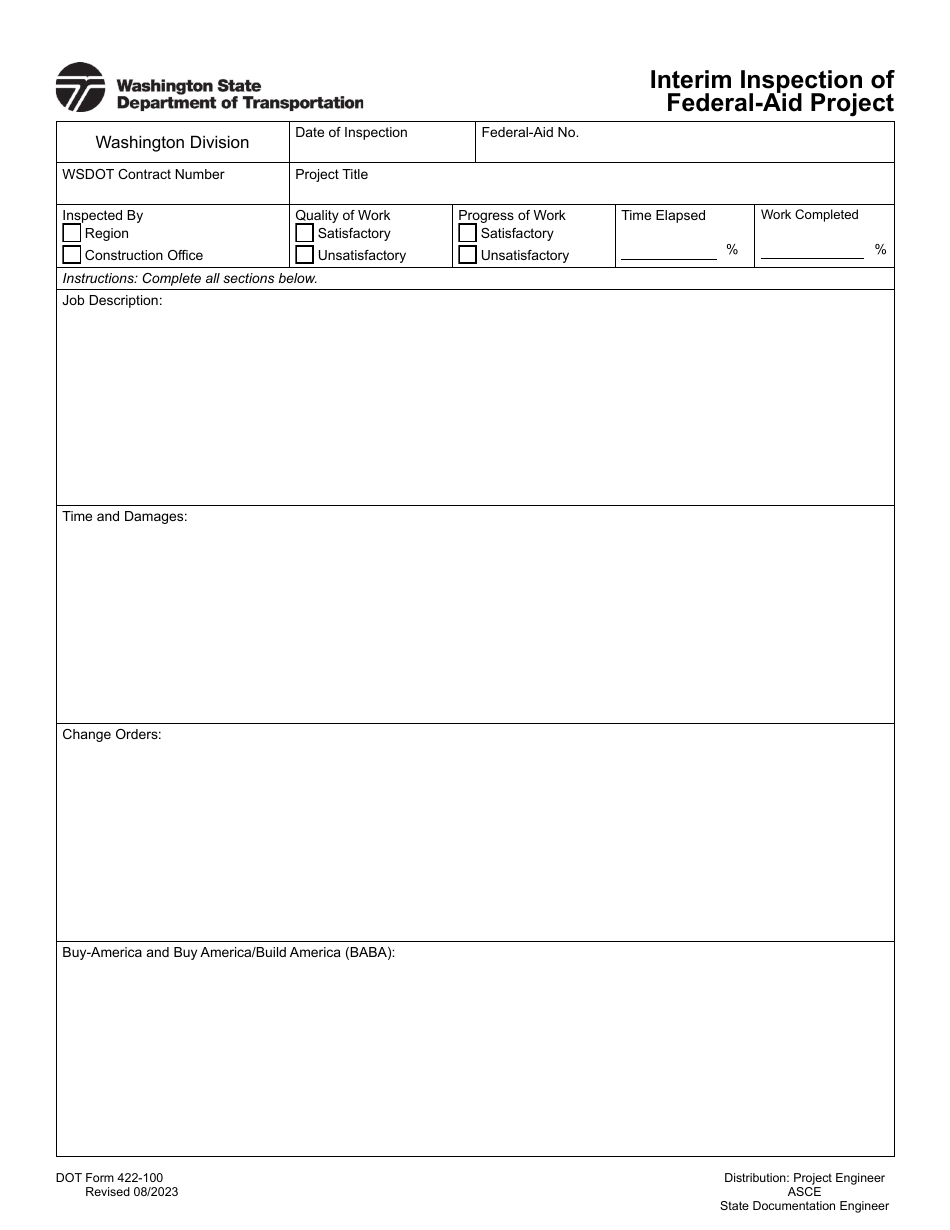 Washington State Department of Transportation

Interim Inspection of Federal-Aid Project

Washington Division
Date of Inspection
Federal-Aid No.

WSDOT Contract Number
Project Title

Inspected By
☐ Region
☐ Construction Office

Quality of Work
☐ Satisfactory
☐ Unsatisfactory

Progress of Work
☐ Satisfactory
☐ Unsatisfactory

Time Elapsed
____ %

Work Completed
____ %

Instructions: Complete all sections below.

Job Description:

Time and Damages:

Change Orders:

Buy-America and Buy America/Build America (BABA):

DOT Form 422-100
Revised 08/2023

Distribution: Project Engineer
ASCE
State Documentation Engineer